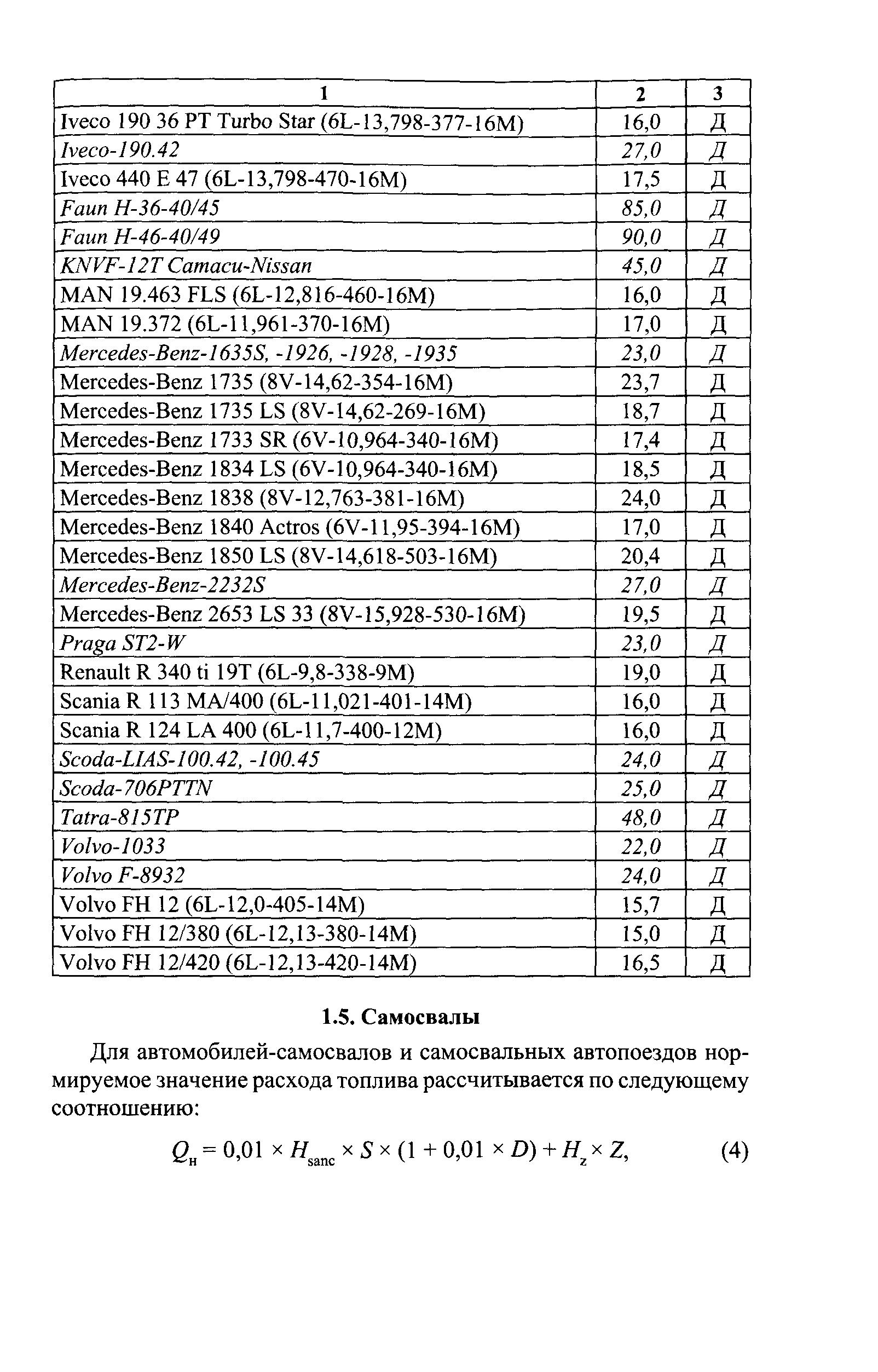 | 1 | 2 | 3 |
|---|---|---|
| Iveco 190 36 PT Turbo Star (6L-13,798-377-16M) | 16,0 | Д |
| Iveco-190.42 | 27,0 | Д |
| Iveco 440 E 47 (6L-13,798-470-16M) | 17,5 | Д |
| Faun H-36-40/45 | 85,0 | Д |
| Faun H-46-40/49 | 90,0 | Д |
| KNVF-12T Camacu-Nissan | 45,0 | Д |
| MAN 19.463 FLS (6L-12,816-460-16M) | 16,0 | Д |
| MAN 19.372 (6L-11,961-370-16M) | 17,0 | Д |
| Mercedes-Benz-1635S, -1926, -1928, -1935 | 23,0 | Д |
| Mercedes-Benz 1735 (8V-14,62-354-16M) | 23,7 | Д |
| Mercedes-Benz 1735 LS (8V-14,62-269-16M) | 18,7 | Д |
| Mercedes-Benz 1733 SR (6V-10,964-340-16M) | 17,4 | Д |
| Mercedes-Benz 1834 LS (6V-10,964-340-16M) | 18,5 | Д |
| Mercedes-Benz 1838 (8V-12,763-381-16M) | 24,0 | Д |
| Mercedes-Benz 1840 Actros (6V-11,95-394-16M) | 17,0 | Д |
| Mercedes-Benz 1850 LS (8V-14,618-503-16M) | 20,4 | Д |
| Mercedes-Benz-2232S | 27,0 | Д |
| Mercedes-Benz 2653 LS 33 (8V-15,928-530-16M) | 19,5 | Д |
| Praga ST2-W | 23,0 | Д |
| Renault R 340 ti 19T (6L-9,8-338-9M) | 19,0 | Д |
| Scania R 113 MA/400 (6L-11,021-401-14M) | 16,0 | Д |
| Scania R 124 LA 400 (6L-11,7-400-12M) | 16,0 | Д |
| Scoda-LIAS-100.42, -100.45 | 24,0 | Д |
| Scoda-706PTTN | 25,0 | Д |
| Tatra-815TP | 48,0 | Д |
| Volvo-1033 | 22,0 | Д |
| Volvo F-8932 | 24,0 | Д |
| Volvo FH 12 (6L-12,0-405-14M) | 15,7 | Д |
| Volvo FH 12/380 (6L-12,13-380-14M) | 15,0 | Д |
| Volvo FH 12/420 (6L-12,13-420-14M) | 16,5 | Д |

1.5. Самосвалы

Для автомобилей-самосвалов и самосвальных автопоездов нормируемое значение расхода топлива рассчитывается по следующему соотношению:

$Q_н = 0,01 \times H_{sanc} \times S \times (1 + 0,01 \times D) + H_z \times Z,$ (4)